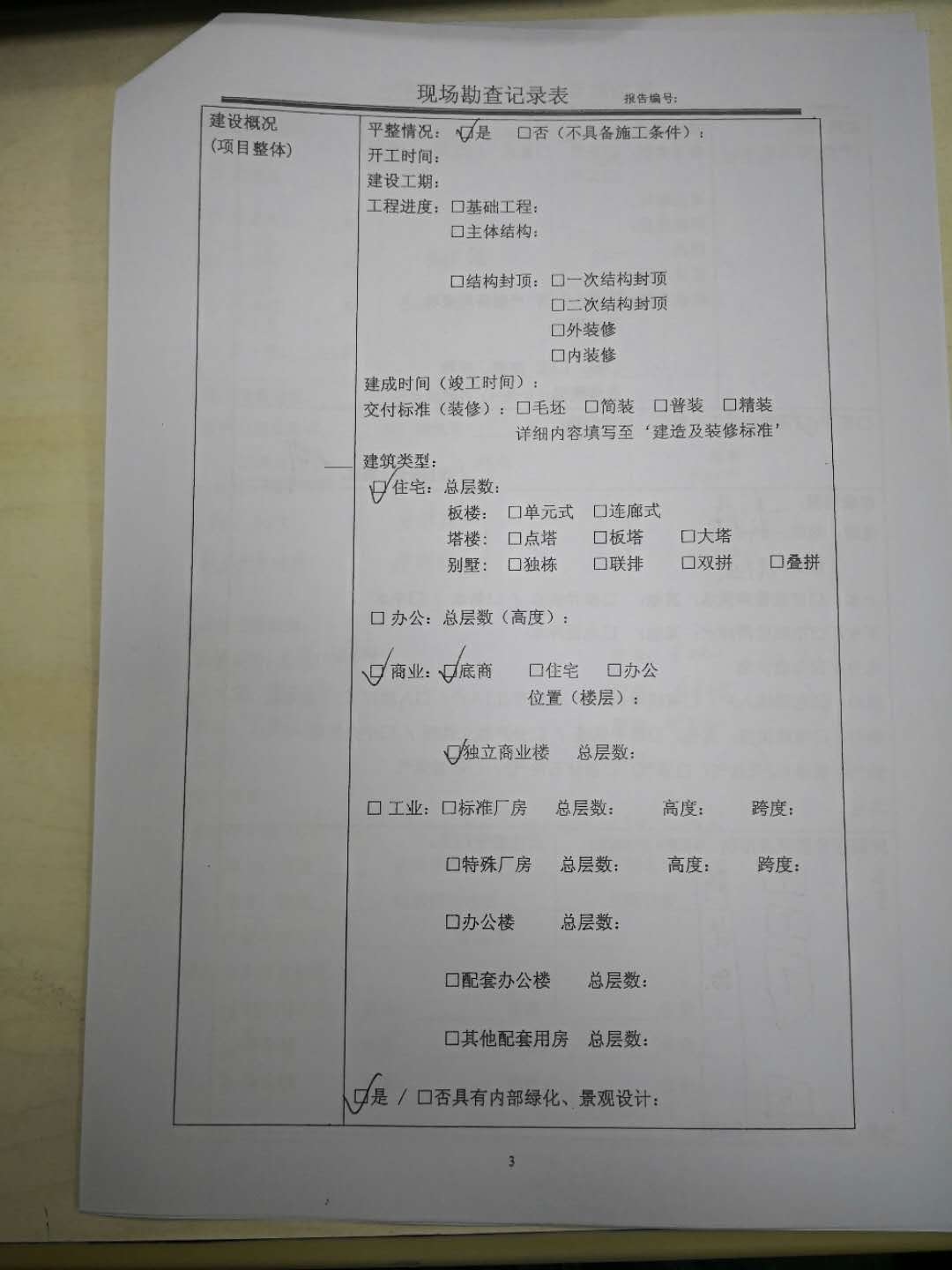 现场勘查记录表 报告编号:

建设概况
(项目整体)

平整情况: ☑是 ☐否(不具备施工条件):
开工时间:
建设工期:
工程进度: ☐基础工程:
☐主体结构:
☐结构封顶: ☐一次结构封顶
☐二次结构封顶
☐外装修
☐内装修
建成时间(竣工时间):
交付标准(装修): ☐毛坯 ☐简装 ☐普装 ☐精装
详细内容填写至‘建造及装修标准’
建筑类型:
☑住宅: 总层数:
板楼: ☐单元式 ☐连廊式
塔楼: ☐点塔 ☐板塔 ☐大塔
别墅: ☐独栋 ☐联排 ☐双拼 ☐叠拼

☐办公: 总层数(高度):

☑商业: ☑底商 ☐住宅 ☐办公
位置(楼层):

☑独立商业楼 总层数:

☐工业: ☐标准厂房 总层数: 高度: 跨度:

☐特殊厂房 总层数: 高度: 跨度:

☐办公楼 总层数:

☐配套办公楼 总层数:

☐其他配套用房 总层数:

☑是 / ☐否具有内部绿化、景观设计:

3